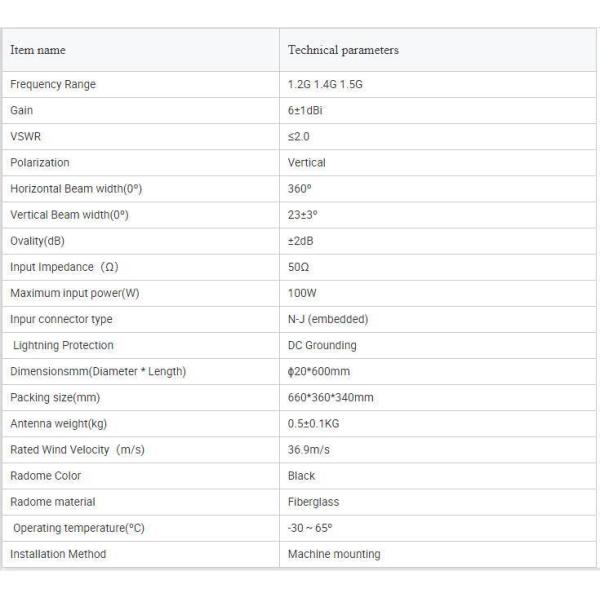 | Item name | Technical parameters |
|---|---|
| Frequency Range | 1.2G 1.4G 1.5G |
| Gain | 6±1dBi |
| VSWR | ≤2.0 |
| Polarization | Vertical |
| Horizontal Beam width(0°) | 360° |
| Vertical Beam width(0°) | 23±3° |
| Ovality(dB) | ±2dB |
| Input Impedance （Ω） | 50Ω |
| Maximum input power(W) | 100W |
| Inpur connector type | N-J (embedded) |
| Lightning Protection | DC Grounding |
| Dimensionsmm(Diameter * Length) | ϕ20*600mm |
| Packing size(mm) | 660*360*340mm |
| Antenna weight(kg) | 0.5±0.1KG |
| Rated Wind Velocity （m/s) | 36.9m/s |
| Radome Color | Black |
| Radome material | Fiberglass |
| Operating temperature(°C) | -30 ~ 65° |
| Installation Method | Machine mounting |